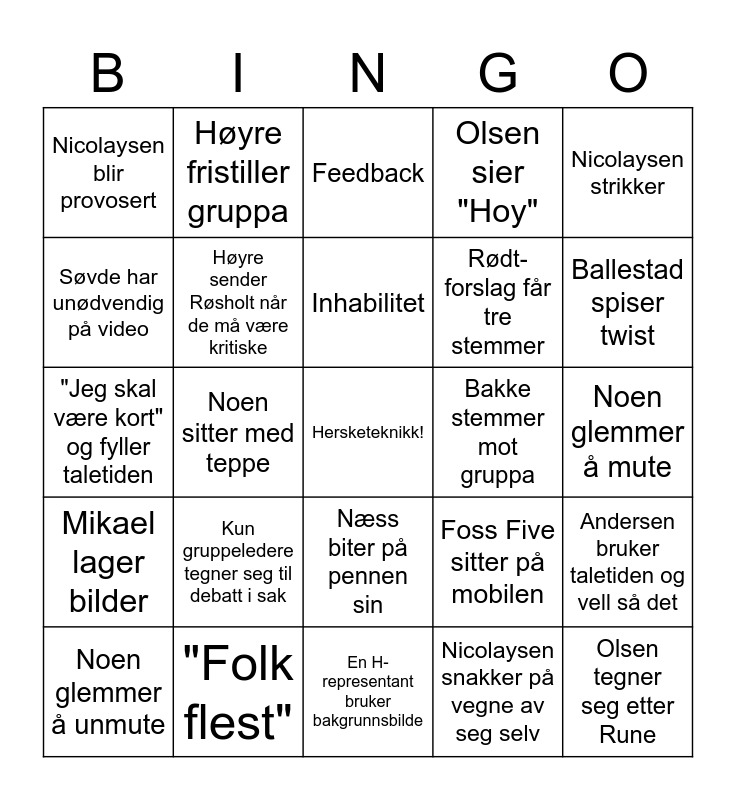 | B | I | N | G | O |
|---|---|---|---|---|
| Nicolaysen blir provosert | Høyre fristiller gruppa | Feedback | Olsen sier "Hoy" | Nicolaysen strikker |
| Søvde har unødvendig på video | Høyre sender Røsholt når de må være kritiske | Inhabilitet | Rødt-forslag får tre stemmer | Ballestad spiser twist |
| "Jeg skal være kort" og fyller taletiden | Noen sitter med teppe | Hersketeknikk! | Bakke stemmer mot gruppa | Noen glemmer å mute |
| Mikael lager bilder | Kun gruppeledere tegner seg til debatt i sak | Næss biter på pennen sin | Foss Five sitter på mobilen | Andersen bruker taletiden og vell så det |
| Noen glemmer å unmute | "Folk flest" | En H-representant bruker bakgrunnsbilde | Nicolaysen snakker på vegne av seg selv | Olsen tegner seg etter Rune |